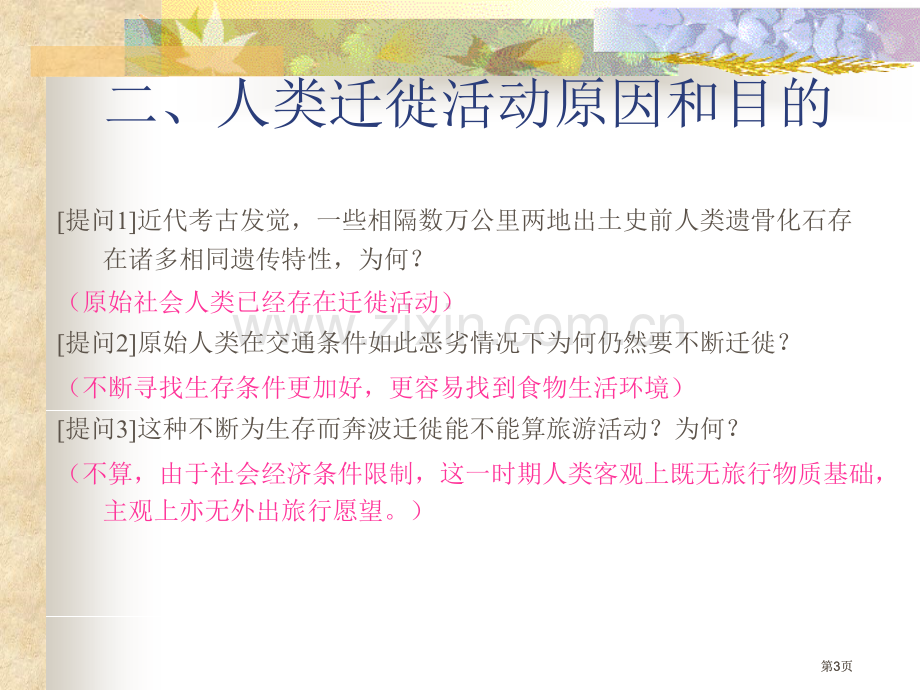 二、人类迁徙活动原因和目的

[提问1]近代考古发觉，一些相隔数万公里两地出土史前人类遗骨化石存在诸多相同遗传特性，为何？

（原始社会人类已经存在迁徙活动）

[提问2]原始人类在交通条件如此恶劣情况下为何仍然要不断迁徙？

（不断寻找生存条件更加好，更容易找到食物生活环境）

[提问3]这种不断为生存而奔波迁徙能不能算旅游活动？为何？

（不算，由于社会经济条件限制，这一时期人类客观上既无旅行物质基础，主观上亦无外出旅行愿望。）

第3页

www.zixin.com.cn